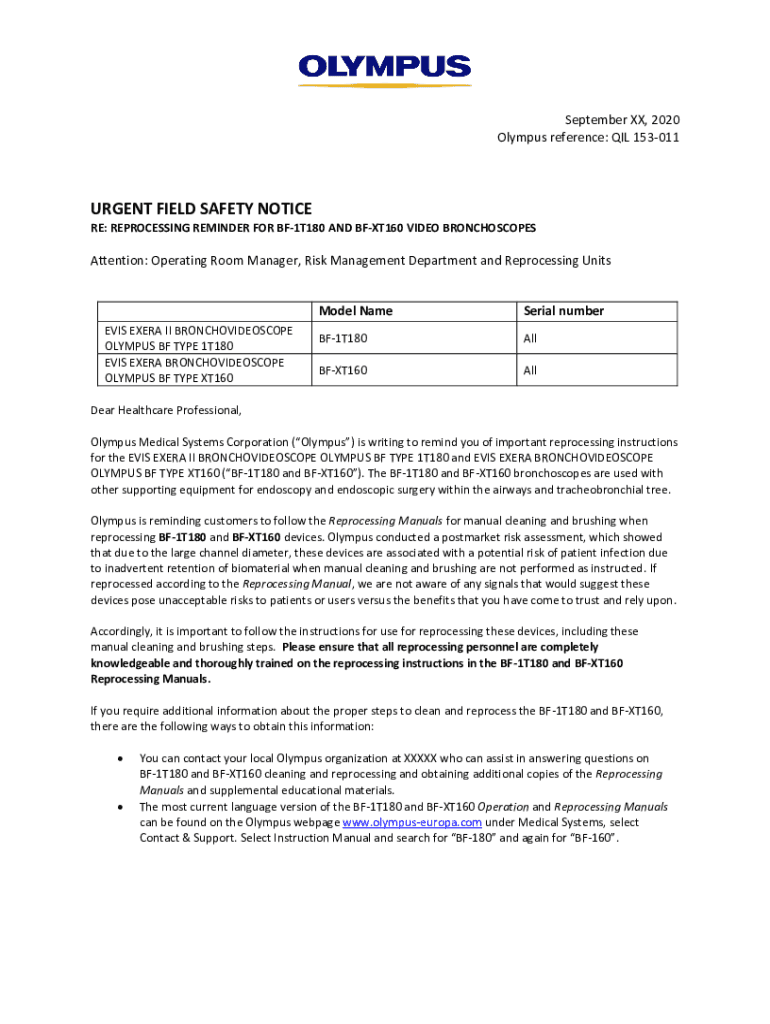 OLYMPUS

September XX, 2020
Olympus reference: QIL 153-011

URGENT FIELD SAFETY NOTICE

RE: REPROCESSING REMINDER FOR BF-1T180 AND BF-XT160 VIDEO BRONCHOSCOPES

Attention: Operating Room Manager, Risk Management Department and Reprocessing Units

| | Model Name | Serial number |
|---|---|---|
| EVIS EXERA II BRONCHOVIDEOSCOPE OLYMPUS BF TYPE 1T180 | BF-1T180 | All |
| EVIS EXERA BRONCHOVIDEOSCOPE OLYMPUS BF TYPE XT160 | BF-XT160 | All |

Dear Healthcare Professional,

Olympus Medical Systems Corporation ("Olympus") is writing to remind you of important reprocessing instructions for the EVIS EXERA II BRONCHOVIDEOSCOPE OLYMPUS BF TYPE 1T180 and EVIS EXERA BRONCHOVIDEOSCOPE OLYMPUS BF TYPE XT160 ("BF-1T180 and BF-XT160"). The BF-1T180 and BF-XT160 bronchoscopes are used with other supporting equipment for endoscopy and endoscopic surgery within the airways and tracheobronchial tree.

Olympus is reminding customers to follow the Reprocessing Manuals for manual cleaning and brushing when reprocessing BF-1T180 and BF-XT160 devices. Olympus conducted a postmarket risk assessment, which showed that due to the large channel diameter, these devices are associated with a potential risk of patient infection due to inadvertent retention of biomaterial when manual cleaning and brushing are not performed as instructed. If reprocessed according to the Reprocessing Manual, we are not aware of any signals that would suggest these devices pose unacceptable risks to patients or users versus the benefits that you have come to trust and rely upon.

Accordingly, it is important to follow the instructions for use for reprocessing these devices, including these manual cleaning and brushing steps. Please ensure that all reprocessing personnel are completely knowledgeable and thoroughly trained on the reprocessing instructions in the BF-1T180 and BF-XT160 Reprocessing Manuals.

If you require additional information about the proper steps to clean and reprocess the BF-1T180 and BF-XT160, there are the following ways to obtain this information:

• You can contact your local Olympus organization at XXXXX who can assist in answering questions on BF-1T180 and BF-XT160 cleaning and reprocessing and obtaining additional copies of the Reprocessing Manuals and supplemental educational materials.
• The most current language version of the BF-1T180 and BF-XT160 Operation and Reprocessing Manuals can be found on the Olympus webpage www.olympus-europa.com under Medical Systems, select Contact & Support. Select Instruction Manual and search for "BF-180" and again for "BF-160".